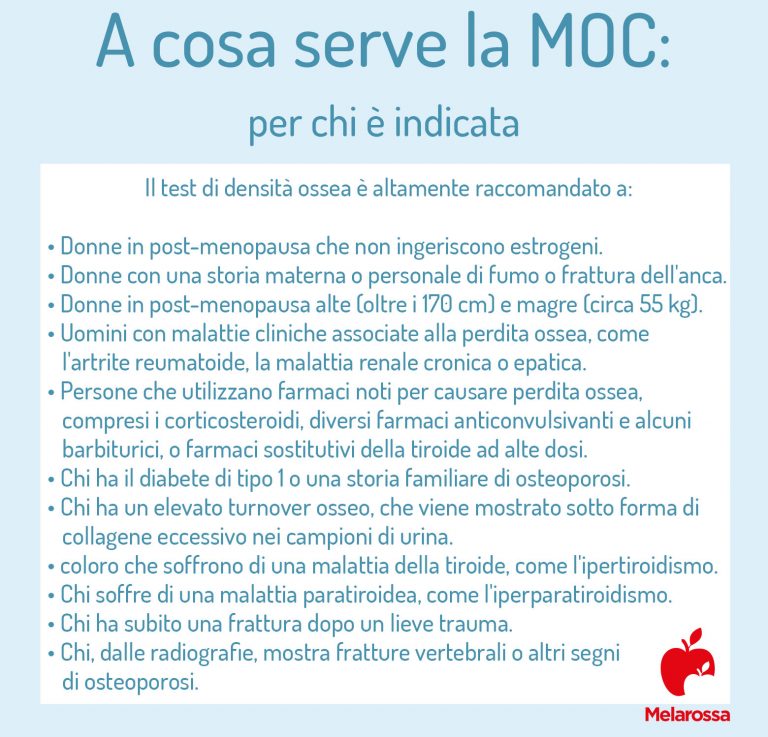 A cosa serve la MOC:

per chi è indicata

Il test di densità ossea è altamente raccomandato a:

• Donne in post-menopausa che non ingeriscono estrogeni.
• Donne con una storia materna o personale di fumo o frattura dell'anca.
• Donne in post-menopausa alte (oltre i 170 cm) e magre (circa 55 kg).
• Uomini con malattie cliniche associate alla perdita ossea, come l'artrite reumatoide, la malattia renale cronica o epatica.
• Persone che utilizzano farmaci noti per causare perdita ossea, compresi i corticosteroidi, diversi farmaci anticonvulsivanti e alcuni barbiturici, o farmaci sostitutivi della tiroide ad alte dosi.
• Chi ha il diabete di tipo 1 o una storia familiare di osteoporosi.
• Chi ha un elevato turnover osseo, che viene mostrato sotto forma di collagene eccessivo nei campioni di urina.
• coloro che soffrono di una malattia della tiroide, come l'ipertiroidismo.
• Chi soffre di una malattia paratiroidea, come l'iperparatiroidismo.
• Chi ha subito una frattura dopo un lieve trauma.
• Chi, dalle radiografie, mostra fratture vertebrali o altri segni di osteoporosi.

Melarossa